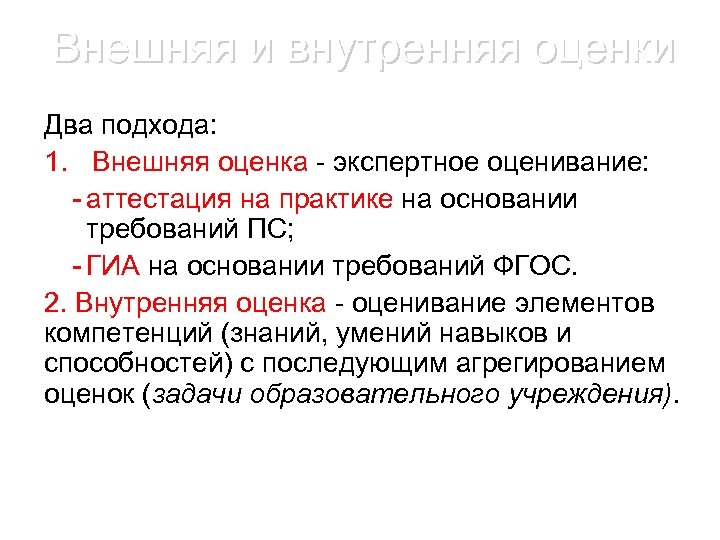 Внешняя и внутренняя оценки

Два подхода:

1. Внешняя оценка - экспертное оценивание:

- аттестация на практике на основании требований ПС;

- ГИА на основании требований ФГОС.

2. Внутренняя оценка - оценивание элементов компетенций (знаний, умений навыков и способностей) с последующим агрегированием оценок (задачи образовательного учреждения).